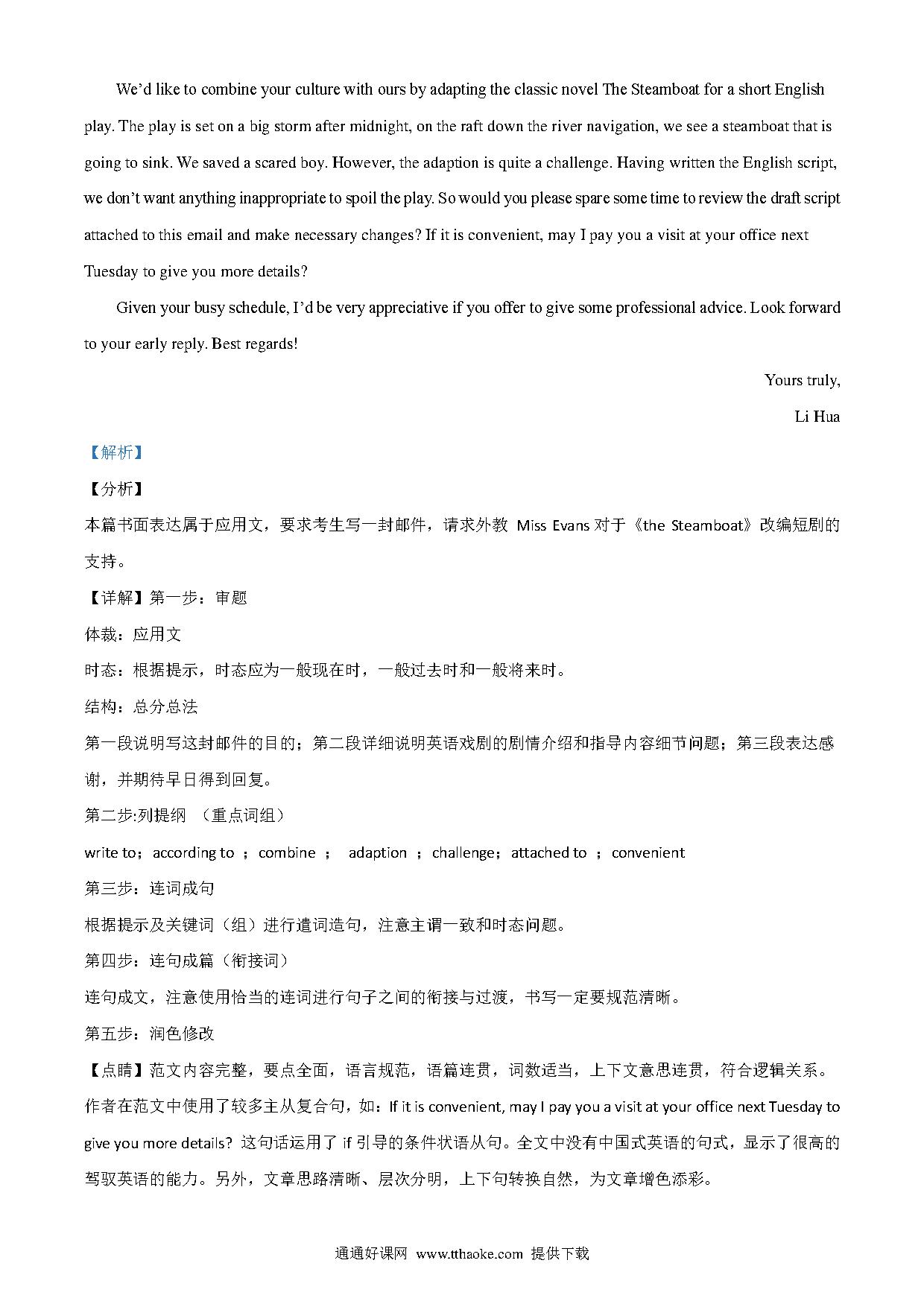 We'd like to combine your culture with ours by adapting the classic novel The Steamboat for a short English play. The play is set on a big storm after midnight, on the raft down the river navigation, we see a steamboat that is going to sink. We saved a scared boy. However, the adaption is quite a challenge. Having written the English script, we don't want anything inappropriate to spoil the play. So would you please spare some time to review the draft script attached to this email and make necessary changes? If it is convenient, may I pay you a visit at your office next Tuesday to give you more details?

Given your busy schedule, I'd be very appreciative if you offer to give some professional advice. Look forward to your early reply. Best regards!

Yours truly,

Li Hua

【解析】

【分析】

本篇书面表达属于应用文，要求考生写一封邮件，请求外教 Miss Evans 对于《the Steamboat》改编短剧的支持。

【详解】第一步：审题

体裁：应用文

时态：根据提示，时态应为一般现在时，一般过去时和一般将来时。

结构：总分总法

第一段说明写这封邮件的目的；第二段详细说明英语戏剧的剧情介绍和指导内容细节问题；第三段表达感谢，并期待早日得到回复。

第二步:列提纲 （重点词组）

write to；according to ；combine ； adaption ；challenge；attached to ；convenient

第三步：连词成句

根据提示及关键词（组）进行遣词造句，注意主谓一致和时态问题。

第四步：连句成篇（衔接词）

连句成文，注意使用恰当的连词进行句子之间的衔接与过渡，书写一定要规范清晰。

第五步：润色修改

【点睛】范文内容完整，要点全面，语言规范，语篇连贯，词数适当，上下文意思连贯，符合逻辑关系。作者在范文中使用了较多主从复合句，如：If it is convenient, may I pay you a visit at your office next Tuesday to give you more details? 这句话运用了 if 引导的条件状语从句。全文中没有中国式英语的句式，显示了很高的驾驭英语的能力。另外，文章思路清晰、层次分明，上下句转换自然，为文章增色添彩。

通通好课网 www.tthaoke.com 提供下载